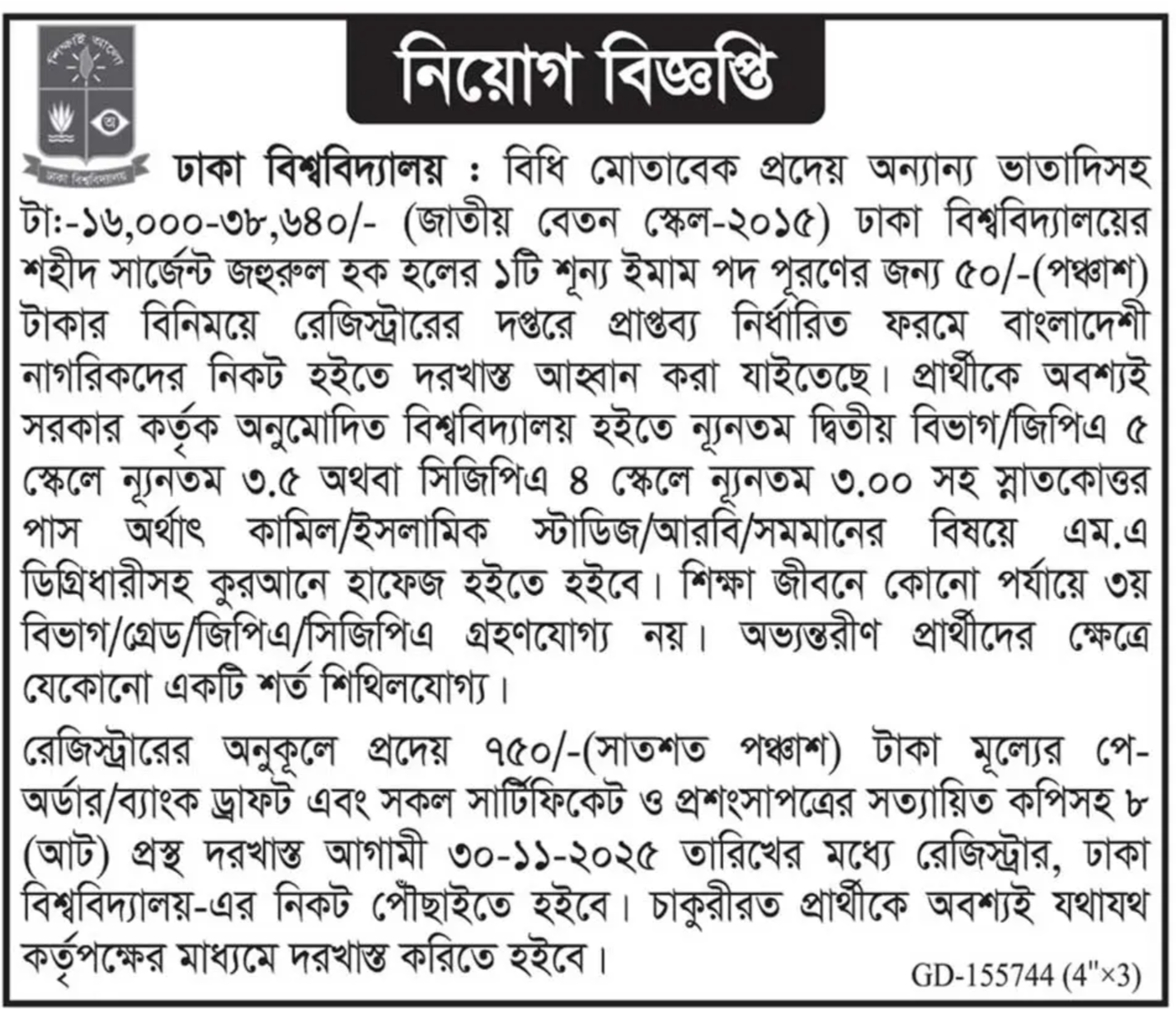 শিক্ষাই আলো

ঢাকা বিশ্ববিদ্যালয়

নিয়োগ বিজ্ঞপ্তি

ঢাকা বিশ্ববিদ্যালয় : বিধি মোতাবেক প্রদেয় অন্যান্য ভাতাদিসহ টা:-১৬,০০০-৩৮,৬৪০/- (জাতীয় বেতন স্কেল-২০১৫) ঢাকা বিশ্ববিদ্যালয়ের শহীদ সার্জেন্ট জহুরুল হক হলের ১টি শূন্য ইমাম পদ পূরণের জন্য ৫০/-(পঞ্চাশ) টাকার বিনিময়ে রেজিস্ট্রারের দপ্তরে প্রাপ্তব্য নির্ধারিত ফরমে বাংলাদেশী নাগরিকদের নিকট হইতে দরখাস্ত আহ্বান করা যাইতেছে। প্রার্থীকে অবশ্যই সরকার কর্তৃক অনুমোদিত বিশ্ববিদ্যালয় হইতে ন্যূনতম দ্বিতীয় বিভাগ/জিপিএ ৫ স্কেলে ন্যূনতম ৩.৫ অথবা সিজিপিএ ৪ স্কেলে ন্যূনতম ৩.০০ সহ স্নাতকোত্তর পাস অর্থাৎ কামিল/ইসলামিক স্টাডিজ/আরবি/সমমানের বিষয়ে এম.এ ডিগ্রিধারীসহ কুরআনে হাফেজ হইতে হইবে। শিক্ষা জীবনে কোনো পর্যায়ে ৩য় বিভাগ/গ্রেড/জিপিএ/সিজিপিএ গ্রহণযোগ্য নয়। অভ্যন্তরীণ প্রার্থীদের ক্ষেত্রে যেকোনো একটি শর্ত শিথিলযোগ্য।

রেজিস্ট্রারের অনুকূলে প্রদেয় ৭৫০/-(সাতশত পঞ্চাশ) টাকা মূল্যের পে-অর্ডার/ব্যাংক ড্রাফট এবং সকল সার্টিফিকেট ও প্রশংসাপত্রের সত্যায়িত কপিসহ ৮ (আট) প্রস্থ দরখাস্ত আগামী ৩০-১১-২০২৫ তারিখের মধ্যে রেজিস্ট্রার, ঢাকা বিশ্ববিদ্যালয়-এর নিকট পৌঁছাইতে হইবে। চাকুরীরত প্রার্থীকে অবশ্যই যথাযথ কর্তৃপক্ষের মাধ্যমে দরখাস্ত করিতে হইবে।

GD-155744 (4"×3)